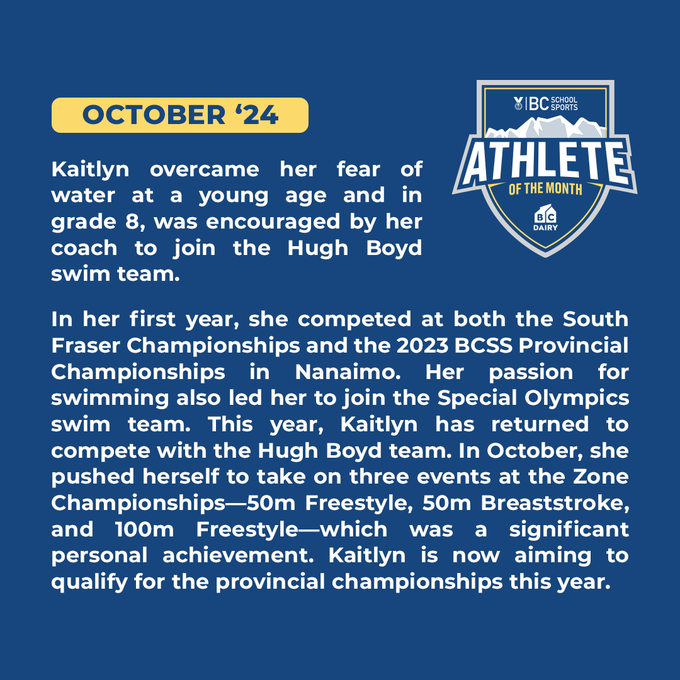 OCTOBER '24

Kaitlyn overcame her fear of water at a young age and in grade 8, was encouraged by her coach to join the Hugh Boyd swim team.

BC SCHOOL SPORTS
ATHLETE
OF THE MONTH
BC DAIRY

In her first year, she competed at both the South Fraser Championships and the 2023 BCSS Provincial Championships in Nanaimo. Her passion for swimming also led her to join the Special Olympics swim team. This year, Kaitlyn has returned to compete with the Hugh Boyd team. In October, she pushed herself to take on three events at the Zone Championships—50m Freestyle, 50m Breaststroke, and 100m Freestyle—which was a significant personal achievement. Kaitlyn is now aiming to qualify for the provincial championships this year.